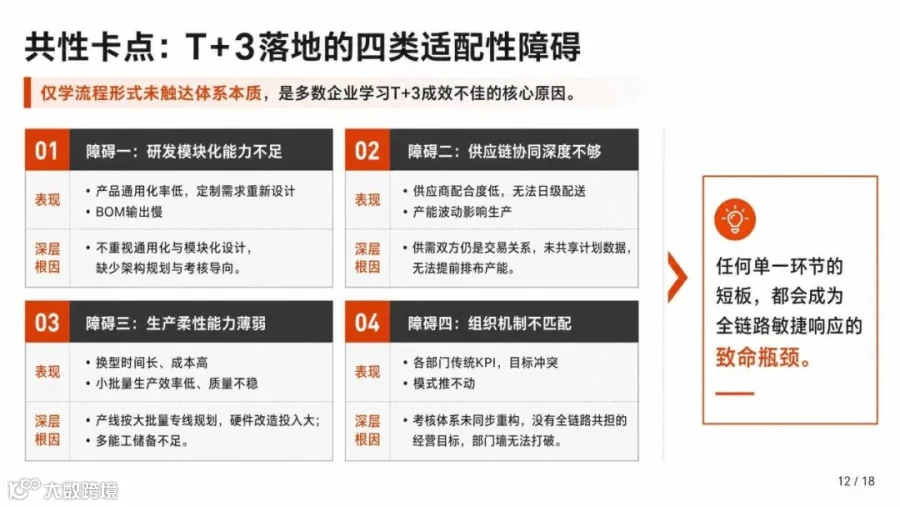 共性卡点：T+3落地的四类适配性障碍

仅学流程形式未触达体系本质，是多数企业学习T+3成效不佳的核心原因。

01 障碍一：研发模块化能力不足

表现
• 产品通用化率低，定制需求重新设计
• BOM输出慢

深层根因
• 不重视通用化与模块化设计，缺少架构规划与考核导向。

02 障碍二：供应链协同深度不够

表现
• 供应商配合度低，无法日级配送
• 产能波动影响生产

深层根因
• 供需双方仍是交易关系，未共享计划数据，无法提前排布产能。

03 障碍三：生产柔性能力薄弱

表现
• 换型时间长、成本高
• 小批量生产效率低、质量不稳

深层根因
• 产线按大批量专线规划，硬件改造投入大；
• 多能工储备不足。

04 障碍四：组织机制不匹配

表现
• 各部门传统KPI，目标冲突
• 模式推不动

深层根因
• 考核体系未同步重构，没有全链路共担的经营目标，部门墙无法打破。

任何单一环节的短板，都会成为全链路敏捷响应的致命瓶颈。

12 / 18

大数跨境